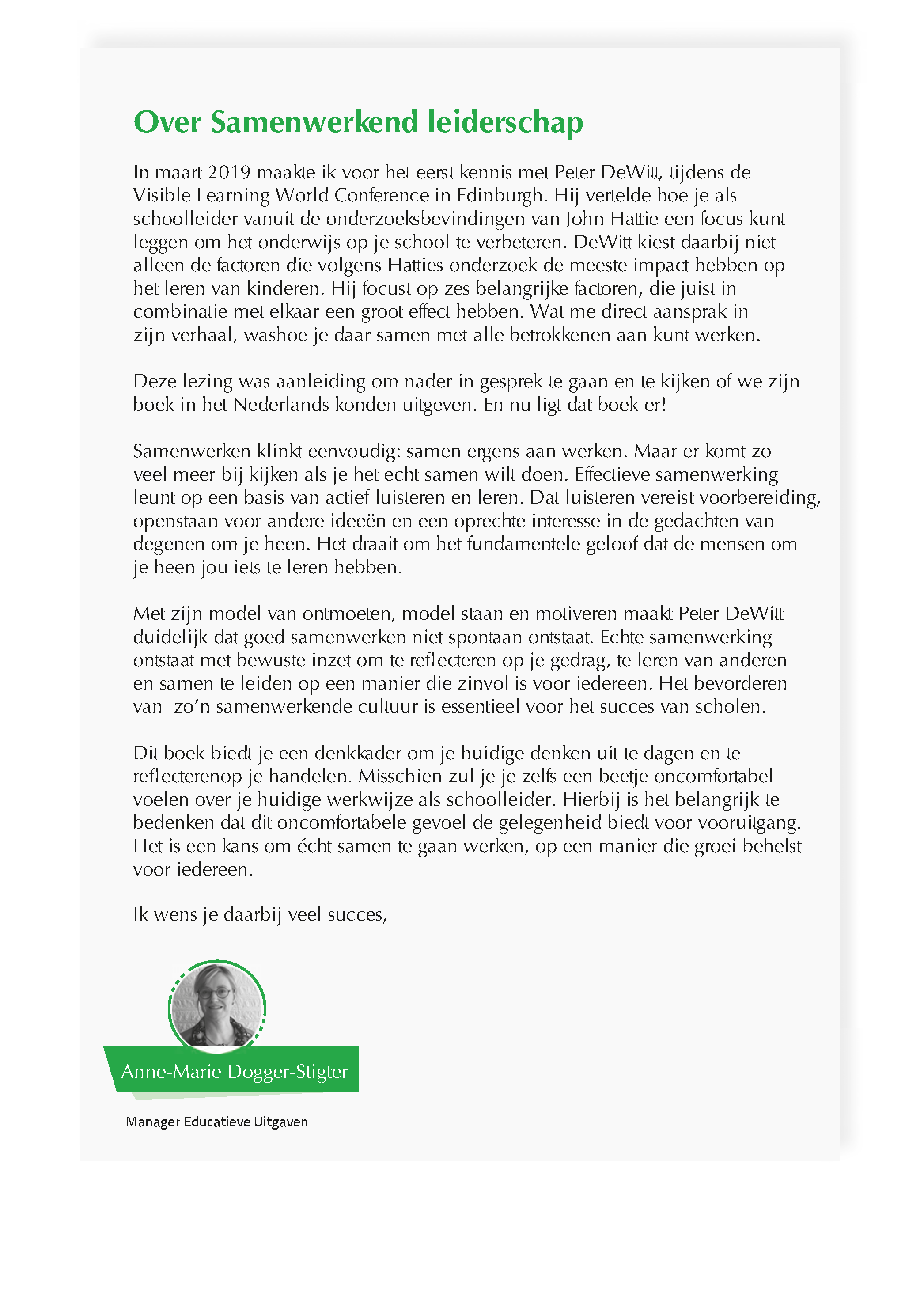 Over Samenwerkend leiderschap

In maart 2019 maakte ik voor het eerst kennis met Peter DeWitt, tijdens de Visible Learning World Conference in Edinburgh. Hij vertelde hoe je als schoolleider vanuit de onderzoeksbevindingen van John Hattie een focus kunt leggen om het onderwijs op je school te verbeteren. DeWitt kiest daarbij niet alleen de factoren die volgens Hatties onderzoek de meeste impact hebben op het leren van kinderen. Hij focust op zes belangrijke factoren, die juist in combinatie met elkaar een groot effect hebben. Wat me direct aansprak in zijn verhaal, washoe je daar samen met alle betrokkenen aan kunt werken.

Deze lezing was aanleiding om nader in gesprek te gaan en te kijken of we zijn boek in het Nederlands konden uitgeven. En nu ligt dat boek er!

Samenwerken klinkt eenvoudig: samen ergens aan werken. Maar er komt zo veel meer bij kijken als je het echt samen wilt doen. Effectieve samenwerking leunt op een basis van actief luisteren en leren. Dat luisteren vereist voorbereiding, openstaan voor andere ideeën en een oprechte interesse in de gedachten van degenen om je heen. Het draait om het fundamentele geloof dat de mensen om je heen jou iets te leren hebben.

Met zijn model van ontmoeten, model staan en motiveren maakt Peter DeWitt duidelijk dat goed samenwerken niet spontaan ontstaat. Echte samenwerking ontstaat met bewuste inzet om te reflecteren op je gedrag, te leren van anderen en samen te leiden op een manier die zinvol is voor iedereen. Het bevorderen van zo'n samenwerkende cultuur is essentieel voor het succes van scholen.

Dit boek biedt je een denkkader om je huidige denken uit te dagen en te reflecterenop je handelen. Misschien zul je je zelfs een beetje oncomfortabel voelen over je huidige werkwijze als schoolleider. Hierbij is het belangrijk te bedenken dat dit oncomfortabele gevoel de gelegenheid biedt voor vooruitgang. Het is een kans om écht samen te gaan werken, op een manier die groei behelst voor iedereen.

Ik wens je daarbij veel succes,

Anne-Marie Dogger-Stigter

Manager Educatieve Uitgaven